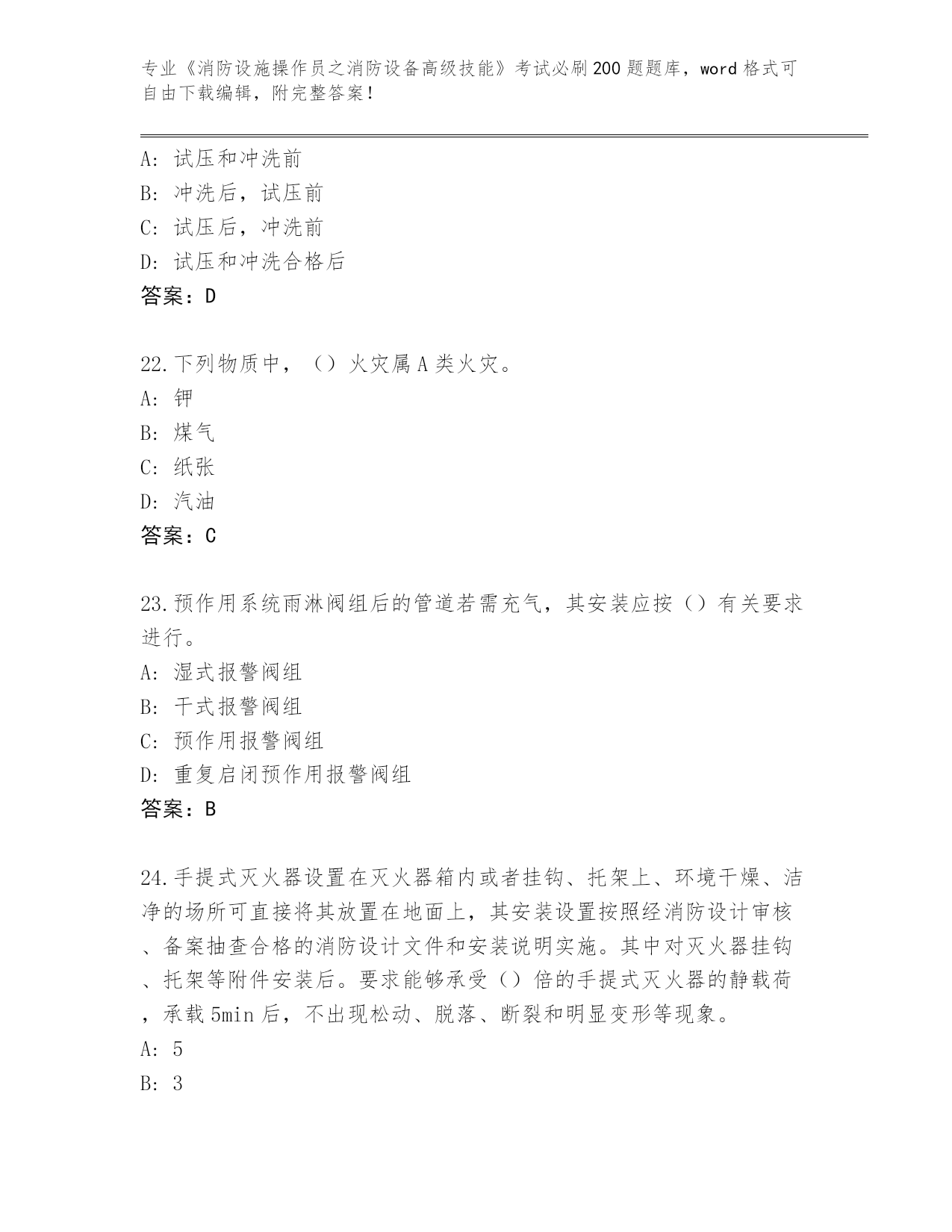 专业《消防设施操作员之消防设备高级技能》考试必刷200题题库，word格式可自由下载编辑，附完整答案！

A：试压和冲洗前
B：冲洗后，试压前
C：试压后，冲洗前
D：试压和冲洗合格后
答案：D

22.下列物质中，（）火灾属A类火灾。
A：钾
B：煤气
C：纸张
D：汽油
答案：C

23.预作用系统雨淋阀组后的管道若需充气，其安装应按（）有关要求进行。
A：湿式报警阀组
B：干式报警阀组
C：预作用报警阀组
D：重复启闭预作用报警阀组
答案：B

24.手提式灭火器设置在灭火器箱内或者挂钩、托架上、环境干燥、洁净的场所可直接将其放置在地面上，其安装设置按照经消防设计审核、备案抽查合格的消防设计文件和安装说明实施。其中对灭火器挂钩、托架等附件安装后。要求能够承受（）倍的手提式灭火器的静载荷，承载5min后，不出现松动、脱落、断裂和明显变形等现象。
A：5
B：3